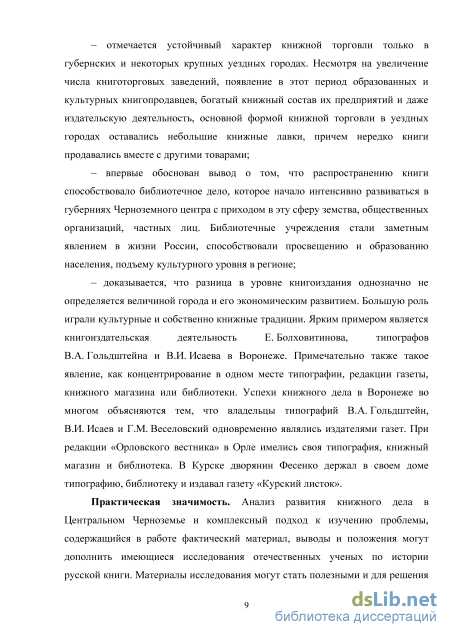 – отмечается устойчивый характер книжной торговли только в губернских и некоторых крупных уездных городах. Несмотря на увеличение числа книготорговых заведений, появление в этот период образованных и культурных книгопродавцев, богатый книжный состав их предприятий и даже издательскую деятельность, основной формой книжной торговли в уездных городах оставались небольшие книжные лавки, причем нередко книги продавались вместе с другими товарами;

– впервые обоснован вывод о том, что распространению книги способствовало библиотечное дело, которое начало интенсивно развиваться в губерниях Черноземного центра с приходом в эту сферу земства, общественных организаций, частных лиц. Библиотечные учреждения стали заметным явлением в жизни России, способствовали просвещению и образованию населения, подъему культурного уровня в регионе;

– доказывается, что разница в уровне книгоиздания однозначно не определяется величиной города и его экономическим развитием. Большую роль играли культурные и собственно книжные традиции. Ярким примером является книгоиздательская деятельность Е. Болховитинова, типографов В.А. Гольдштейна и В.И. Исаева в Воронеже. Примечательно также такое явление, как концентрирование в одном месте типографии, редакции газеты, книжного магазина или библиотеки. Успехи книжного дела в Воронеже во многом объясняются тем, что владельцы типографий В.А. Гольдштейн, В.И. Исаев и Г.М. Веселовский одновременно являлись издателями газет. При редакции «Орловского вестника» в Орле имелись своя типография, книжный магазин и библиотека. В Курске дворянин Фесенко держал в своем доме типографию, библиотеку и издавал газету «Курский листок».

Практическая значимость. Анализ развития книжного дела в Центральном Черноземье и комплексный подход к изучению проблемы, содержащийся в работе фактический материал, выводы и положения могут дополнить имеющиеся исследования отечественных ученых по истории русской книги. Материалы исследования могут стать полезными и для решения

9

dsLib.net
библиотека диссертаций